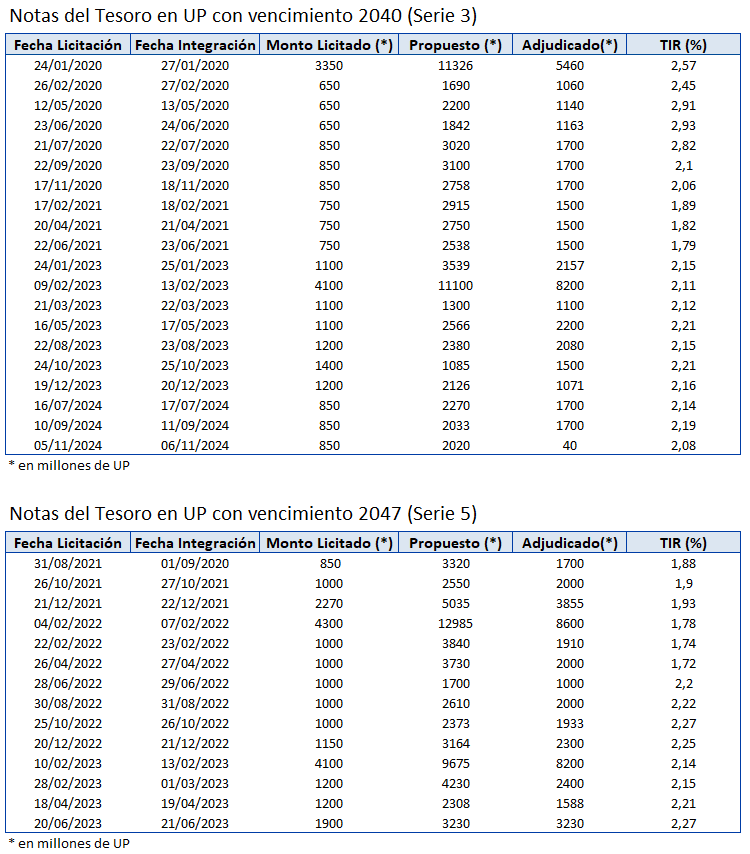 Notas del Tesoro en UP con vencimiento 2040 (Serie 3)

| Fecha Licitación | Fecha Integración | Monto Licitado (*) | Propuesto (*) | Adjudicado(*) | TIR (%) |
|---|---|---|---|---|---|
| 24/01/2020 | 27/01/2020 | 3350 | 11326 | 5460 | 2,57 |
| 26/02/2020 | 27/02/2020 | 650 | 1690 | 1060 | 2,45 |
| 12/05/2020 | 13/05/2020 | 650 | 2200 | 1140 | 2,91 |
| 23/06/2020 | 24/06/2020 | 650 | 1842 | 1163 | 2,93 |
| 21/07/2020 | 22/07/2020 | 850 | 3020 | 1700 | 2,82 |
| 22/09/2020 | 23/09/2020 | 850 | 3100 | 1700 | 2,1 |
| 17/11/2020 | 18/11/2020 | 850 | 2758 | 1700 | 2,06 |
| 17/02/2021 | 18/02/2021 | 750 | 2915 | 1500 | 1,89 |
| 20/04/2021 | 21/04/2021 | 750 | 2750 | 1500 | 1,82 |
| 22/06/2021 | 23/06/2021 | 750 | 2538 | 1500 | 1,79 |
| 24/01/2023 | 25/01/2023 | 1100 | 3539 | 2157 | 2,15 |
| 09/02/2023 | 13/02/2023 | 4100 | 11100 | 8200 | 2,11 |
| 21/03/2023 | 22/03/2023 | 1100 | 1300 | 1100 | 2,12 |
| 16/05/2023 | 17/05/2023 | 1100 | 2566 | 2200 | 2,21 |
| 22/08/2023 | 23/08/2023 | 1200 | 2380 | 2080 | 2,15 |
| 24/10/2023 | 25/10/2023 | 1400 | 1085 | 1500 | 2,21 |
| 19/12/2023 | 20/12/2023 | 1200 | 2126 | 1071 | 2,16 |
| 16/07/2024 | 17/07/2024 | 850 | 2270 | 1700 | 2,14 |
| 10/09/2024 | 11/09/2024 | 850 | 2033 | 1700 | 2,19 |
| 05/11/2024 | 06/11/2024 | 850 | 2020 | 40 | 2,08 |

* en millones de UP

Notas del Tesoro en UP con vencimiento 2047 (Serie 5)

| Fecha Licitación | Fecha Integración | Monto Licitado (*) | Propuesto (*) | Adjudicado(*) | TIR (%) |
|---|---|---|---|---|---|
| 31/08/2021 | 01/09/2020 | 850 | 3320 | 1700 | 1,88 |
| 26/10/2021 | 27/10/2021 | 1000 | 2550 | 2000 | 1,9 |
| 21/12/2021 | 22/12/2021 | 2270 | 5035 | 3855 | 1,93 |
| 04/02/2022 | 07/02/2022 | 4300 | 12985 | 8600 | 1,78 |
| 22/02/2022 | 23/02/2022 | 1000 | 3840 | 1910 | 1,74 |
| 26/04/2022 | 27/04/2022 | 1000 | 3730 | 2000 | 1,72 |
| 28/06/2022 | 29/06/2022 | 1000 | 1700 | 1000 | 2,2 |
| 30/08/2022 | 31/08/2022 | 1000 | 2610 | 2000 | 2,22 |
| 25/10/2022 | 26/10/2022 | 1000 | 2373 | 1933 | 2,27 |
| 20/12/2022 | 21/12/2022 | 1150 | 3164 | 2300 | 2,25 |
| 10/02/2023 | 13/02/2023 | 4100 | 9675 | 8200 | 2,14 |
| 28/02/2023 | 01/03/2023 | 1200 | 4230 | 2400 | 2,15 |
| 18/04/2023 | 19/04/2023 | 1200 | 2308 | 1588 | 2,21 |
| 20/06/2023 | 21/06/2023 | 1900 | 3230 | 3230 | 2,27 |

* en millones de UP